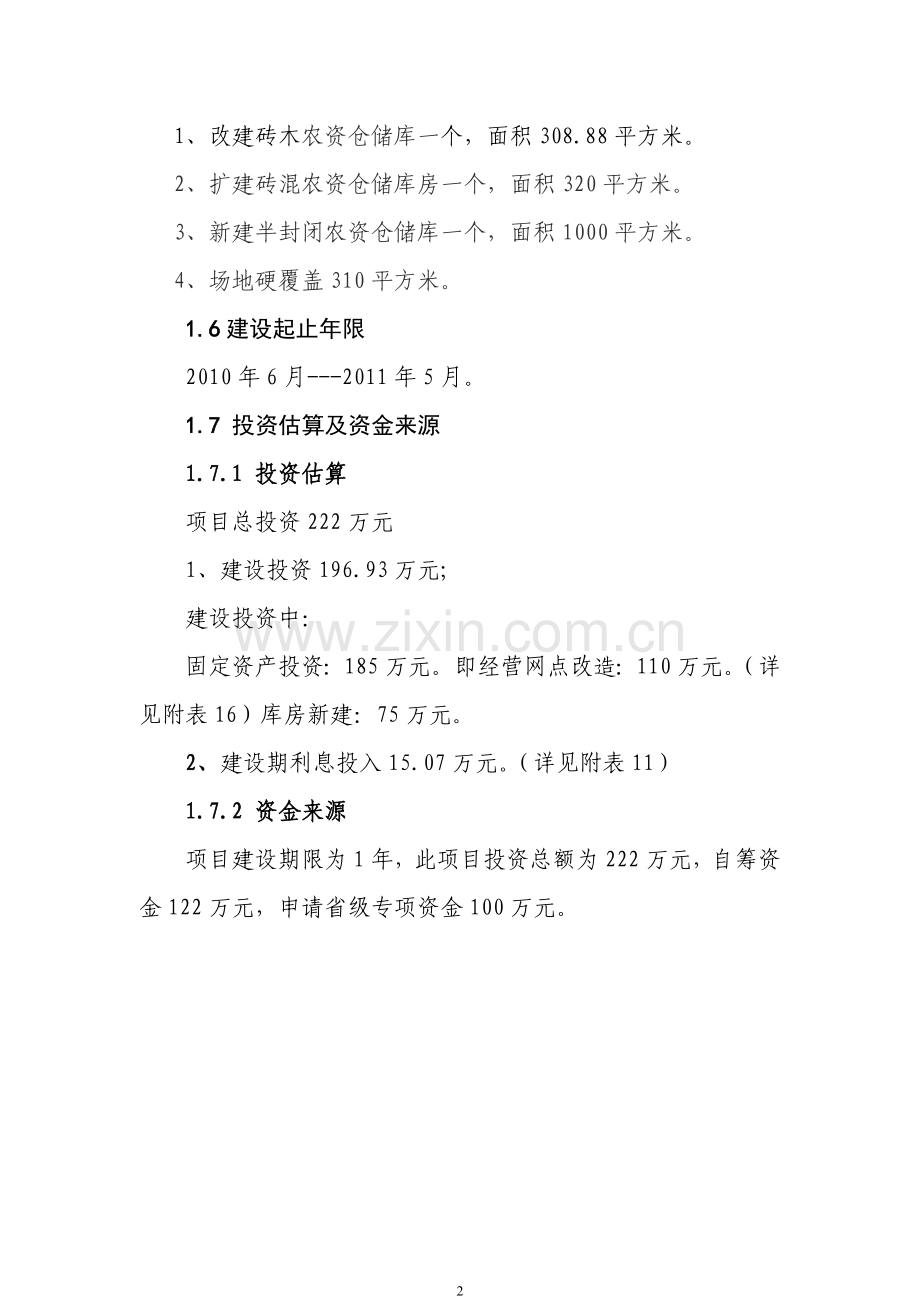 1、改建砖木农资仓储库一个，面积 308.88 平方米。

2、扩建砖混农资仓储库房一个，面积 320 平方米。

3、新建半封闭农资仓储库一个，面积 1000 平方米。

4、场地硬覆盖 310 平方米。

1.6 建设起止年限

2010 年 6 月---2011 年 5 月。

1.7 投资估算及资金来源

1.7.1 投资估算

项目总投资 222 万元

1、建设投资 196.93 万元;

建设投资中:

固定资产投资: 185 万元。即经营网点改造: 110 万元。(详见附表 16)库房新建: 75 万元。

2、建设期利息投入 15.07 万元。(详见附表 11)

1.7.2 资金来源

项目建设期限为 1 年，此项目投资总额为 222 万元，自筹资金 122 万元，申请省级专项资金 100 万元。

www.zixin.com.cn

2